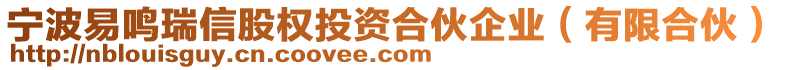 宁波易鸣瑞信股权投资合伙企业（有限合伙）
http://nblouisguy.cn.coovee.com